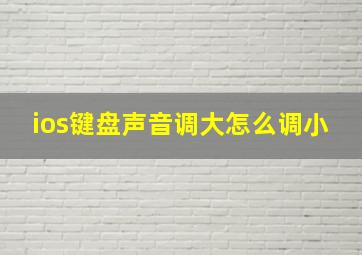 ios键盘声音调大怎么调小